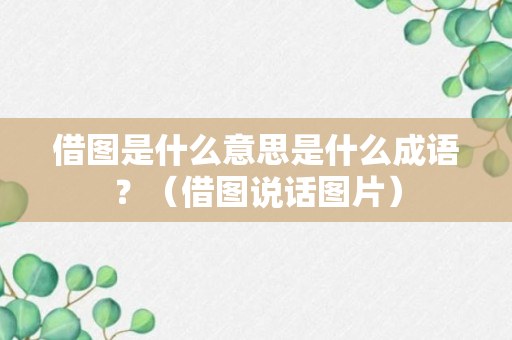 借图是什么意思是什么成语？（借图说话图片）